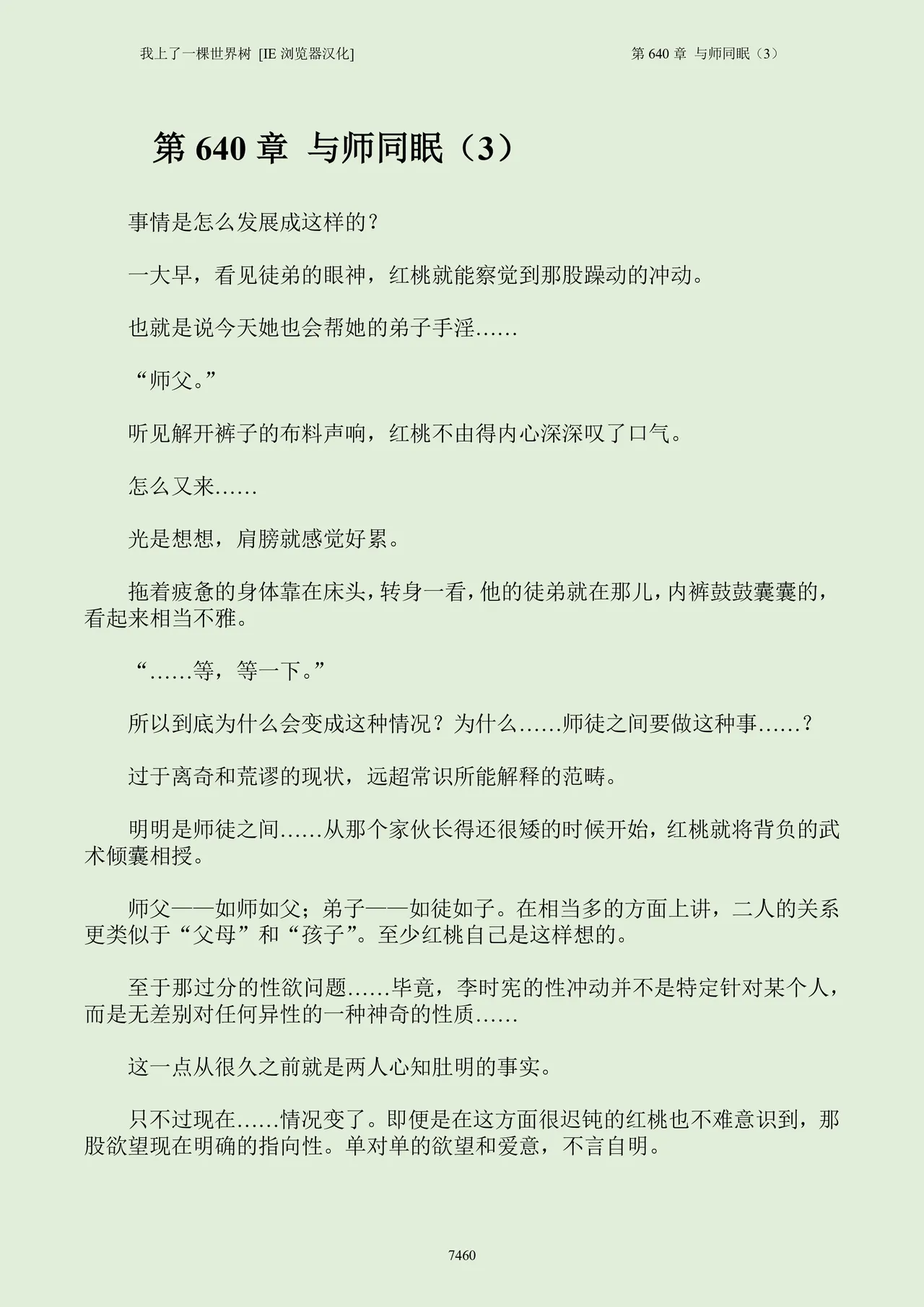 我上了一棵世界树 [IE 浏览器汉化]

第 640 章 与师同眠（3）

第 640 章 与师同眠（3）

事情是怎么发展成这样的？

一大早，看见徒弟的眼神，红桃就能察觉到那股躁动的冲动。

也就是说今天她也会帮她的弟子手淫……

“师父。”

听见解开裤子的布料声响，红桃不由得内心深深叹了口气。

怎么又来……

光是想想，肩膀就感觉好累。

拖着疲惫的身体靠在床头，转身一看，他的徒弟就在那儿，内裤鼓鼓囊囊的，看起来相当不雅。

“……等，等一下。”

所以到底为什么会变成这种情况？为什么……师徒之间要做这种事……？

过于离奇和荒谬的现状，远超常识所能解释的范畴。

明明是师徒之间……从那个家伙长得还很矮的时候开始，红桃就将背负的武术倾囊相授。

师父——如师如父；弟子——如徒如子。在相当多的方面上讲，二人的关系更类似于“父母”和“孩子”。至少红桃自己是这样想的。

至于那过分的性欲问题……毕竟，李时宪的性冲动并不是特定针对某个人，而是无差别对任何异性的一种神奇的性质……

这一点从很久之前就是两人心知肚明的事实。

只不过现在……情况变了。即便是在这方面很迟钝的红桃也不难意识到，那股欲望现在明确的指向性。单对单的欲望和爱意，不言自明。

7460